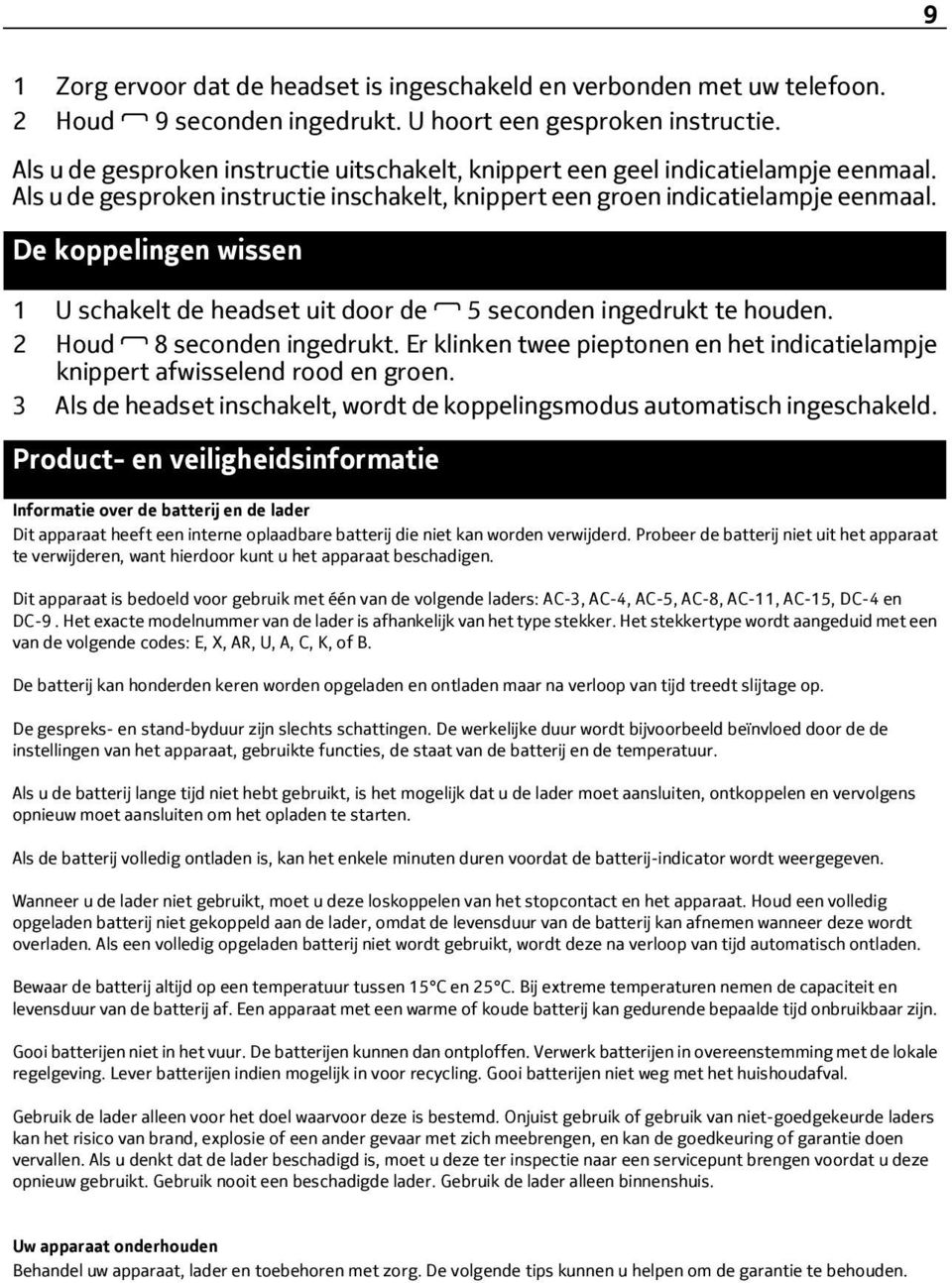 9

1 Zorg ervoor dat de headset is ingeschakeld en verbonden met uw telefoon.
2 Houd 9 seconden ingedrukt. U hoort een gesproken instructie.

Als u de gesproken instructie uitschakelt, knippert een geel indicatielampje eenmaal. Als u de gesproken instructie inschakelt, knippert een groen indicatielampje eenmaal.

De koppelingen wissen

1 U schakelt de headset uit door de 5 seconden ingedrukt te houden.
2 Houd 8 seconden ingedrukt. Er klinken twee pieptonen en het indicatielampje knippert afwisselend rood en groen.
3 Als de headset inschakelt, wordt de koppelingsmodus automatisch ingeschakeld.

Product- en veiligheidsinformatie

Informatie over de batterij en de lader
Dit apparaat heeft een interne oplaadbare batterij die niet kan worden verwijderd. Probeer de batterij niet uit het apparaat te verwijderen, want hierdoor kunt u het apparaat beschadigen.

Dit apparaat is bedoeld voor gebruik met één van de volgende laders: AC-3, AC-4, AC-5, AC-8, AC-11, AC-15, DC-4 en DC-9 . Het exacte modelnummer van de lader is afhankelijk van het type stekker. Het stekkertype wordt aangeduid met een van de volgende codes: E, X, AR, U, A, C, K, of B.

De batterij kan honderden keren worden opgeladen en ontladen maar na verloop van tijd treedt slijtage op.

De gespreks- en stand-byduur zijn slechts schattingen. De werkelijke duur wordt bijvoorbeeld beïnvloed door de de instellingen van het apparaat, gebruikte functies, de staat van de batterij en de temperatuur.

Als u de batterij lange tijd niet hebt gebruikt, is het mogelijk dat u de lader moet aansluiten, ontkoppelen en vervolgens opnieuw moet aansluiten om het opladen te starten.

Als de batterij volledig ontladen is, kan het enkele minuten duren voordat de batterij-indicator wordt weergegeven.

Wanneer u de lader niet gebruikt, moet u deze loskoppelen van het stopcontact en het apparaat. Houd een volledig opgeladen batterij niet gekoppeld aan de lader, omdat de levensduur van de batterij kan afnemen wanneer deze wordt overladen. Als een volledig opgeladen batterij niet wordt gebruikt, wordt deze na verloop van tijd automatisch ontladen.

Bewaar de batterij altijd op een temperatuur tussen 15°C en 25°C. Bij extreme temperaturen nemen de capaciteit en levensduur van de batterij af. Een apparaat met een warme of koude batterij kan gedurende bepaalde tijd onbruikbaar zijn.

Gooi batterijen niet in het vuur. De batterijen kunnen dan ontploffen. Verwerk batterijen in overeenstemming met de lokale regelgeving. Lever batterijen indien mogelijk in voor recycling. Gooi batterijen niet weg met het huishoudafval.

Gebruik de lader alleen voor het doel waarvoor deze is bestemd. Onjuist gebruik of gebruik van niet-goedgekeurde laders kan het risico van brand, explosie of een ander gevaar met zich meebrengen, en kan de goedkeuring of garantie doen vervallen. Als u denkt dat de lader beschadigd is, moet u deze ter inspectie naar een servicepunt brengen voordat u deze opnieuw gebruikt. Gebruik nooit een beschadigde lader. Gebruik de lader alleen binnenshuis.

Uw apparaat onderhouden
Behandel uw apparaat, lader en toebehoren met zorg. De volgende tips kunnen u helpen om de garantie te behouden.